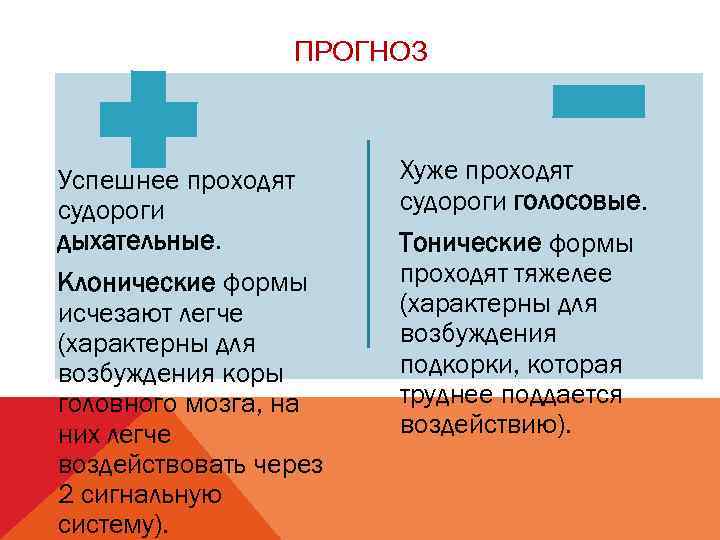 ПРОГНОЗ

Успешнее проходят судороги дыхательные.

Клонические формы исчезают легче (характерны для возбуждения коры головного мозга, на них легче воздействовать через 2 сигнальную систему).

Хуже проходят судороги голосовые.

Тонические формы проходят тяжелее (характерны для возбуждения подкорки, которая труднее поддается воздействию).